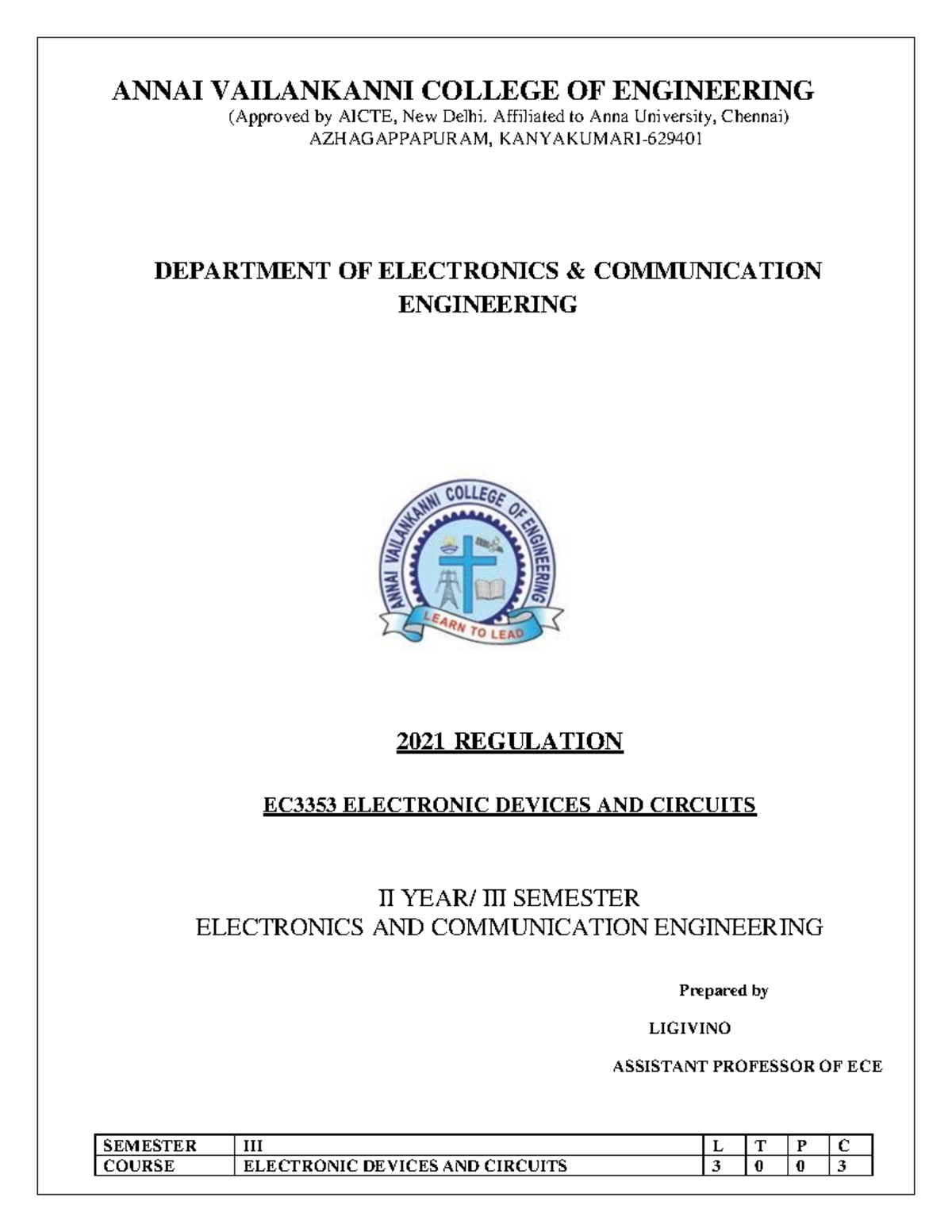 ANNAI VAILANKANNI COLLEGE OF ENGINEERING
(Approved by AICTE, New Delhi. Affiliated to Anna University, Chennai)
AZHAGAPPAPURAM, KANYAKUMARI-629401

DEPARTMENT OF ELECTRONICS & COMMUNICATION ENGINEERING

ANNAI VAILANKANNI COLLEGE OF ENGINEERING
LEARN TO LEAD

2021 REGULATION

EC3353 ELECTRONIC DEVICES AND CIRCUITS

II YEAR/ III SEMESTER
ELECTRONICS AND COMMUNICATION ENGINEERING

Prepared by

LIGIVINO

ASSISTANT PROFESSOR OF ECE

| SEMESTER | III | L | T | P | C |
|---|---|---|---|---|---|
| COURSE | ELECTRONIC DEVICES AND CIRCUITS | 3 | 0 | 0 | 3 |